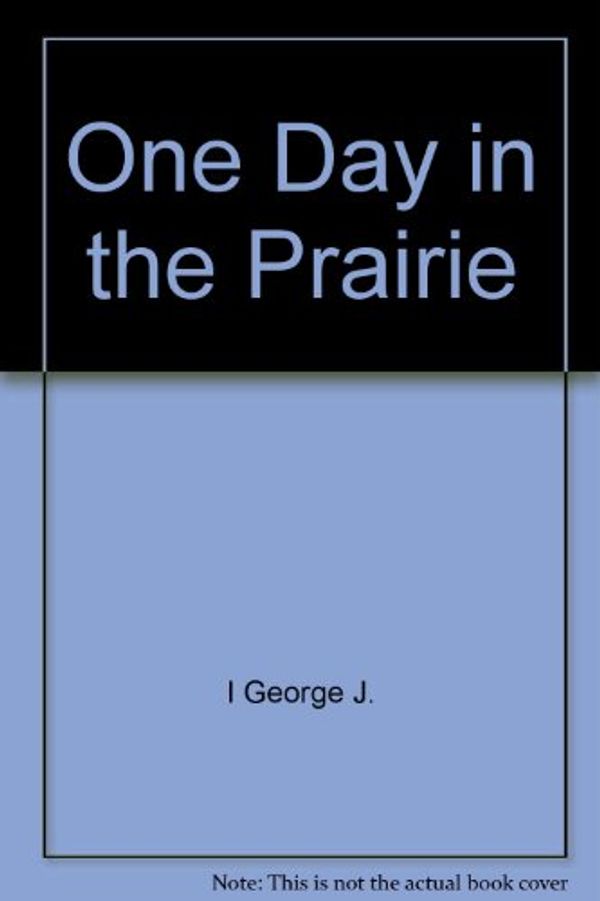 One Day in the Prairie

I George J.

Note: This is not the actual book cover